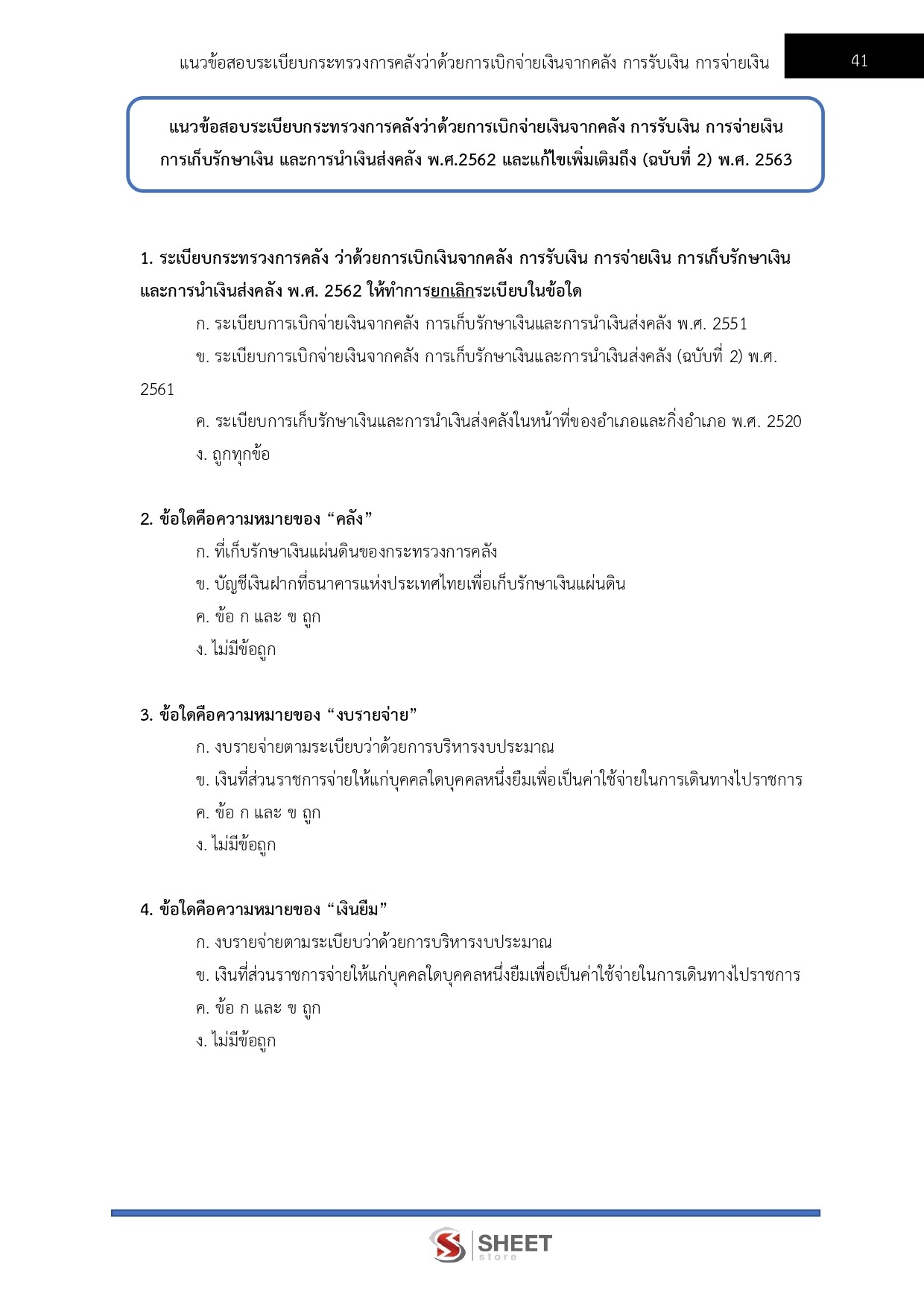 แนวข้อสอบระเบียบกระทรวงการคลังว่าด้วยการเบิกจ่ายเงินจากคลัง การรับเงิน การจ่ายเงิน 41

แนวข้อสอบระเบียบกระทรวงการคลังว่าด้วยการเบิกจ่ายเงินจากคลัง การรับเงิน การจ่ายเงิน การเก็บรักษาเงิน และการนำเงินส่งคลัง พ.ศ.2562 และแก้ไขเพิ่มเติมถึง (ฉบับที่ 2) พ.ศ. 2563

1. ระเบียบกระทรวงการคลัง ว่าด้วยการเบิกเงินจากคลัง การรับเงิน การจ่ายเงิน การเก็บรักษาเงิน และการนำเงินส่งคลัง พ.ศ. 2562 ให้ทำการยกเลิกระเบียบในข้อใด

ก. ระเบียบการเบิกจ่ายเงินจากคลัง การเก็บรักษาเงินและการนำเงินส่งคลัง พ.ศ. 2551

ข. ระเบียบการเบิกจ่ายเงินจากคลัง การเก็บรักษาเงินและการนำเงินส่งคลัง (ฉบับที่ 2) พ.ศ. 2561

ค. ระเบียบการเก็บรักษาเงินและการนำเงินส่งคลังในหน้าที่ของอำเภอและกิ่งอำเภอ พ.ศ. 2520

ง. ถูกทุกข้อ

2. ข้อใดคือความหมายของ “คลัง”

ก. ที่เก็บรักษาเงินแผ่นดินของกระทรวงการคลัง

ข. บัญชีเงินฝากที่ธนาคารแห่งประเทศไทยเพื่อเก็บรักษาเงินแผ่นดิน

ค. ข้อ ก และ ข ถูก

ง. ไม่มีข้อถูก

3. ข้อใดคือความหมายของ “งบรายจ่าย”

ก. งบรายจ่ายตามระเบียบว่าด้วยการบริหารงบประมาณ

ข. เงินที่ส่วนราชการจ่ายให้แก่บุคคลใดบุคคลหนึ่งยืมเพื่อเป็นค่าใช้จ่ายในการเดินทางไปราชการ

ค. ข้อ ก และ ข ถูก

ง. ไม่มีข้อถูก

4. ข้อใดคือความหมายของ “เงินยืม”

ก. งบรายจ่ายตามระเบียบว่าด้วยการบริหารงบประมาณ

ข. เงินที่ส่วนราชการจ่ายให้แก่บุคคลใดบุคคลหนึ่งยืมเพื่อเป็นค่าใช้จ่ายในการเดินทางไปราชการ

ค. ข้อ ก และ ข ถูก

ง. ไม่มีข้อถูก

SHEET store